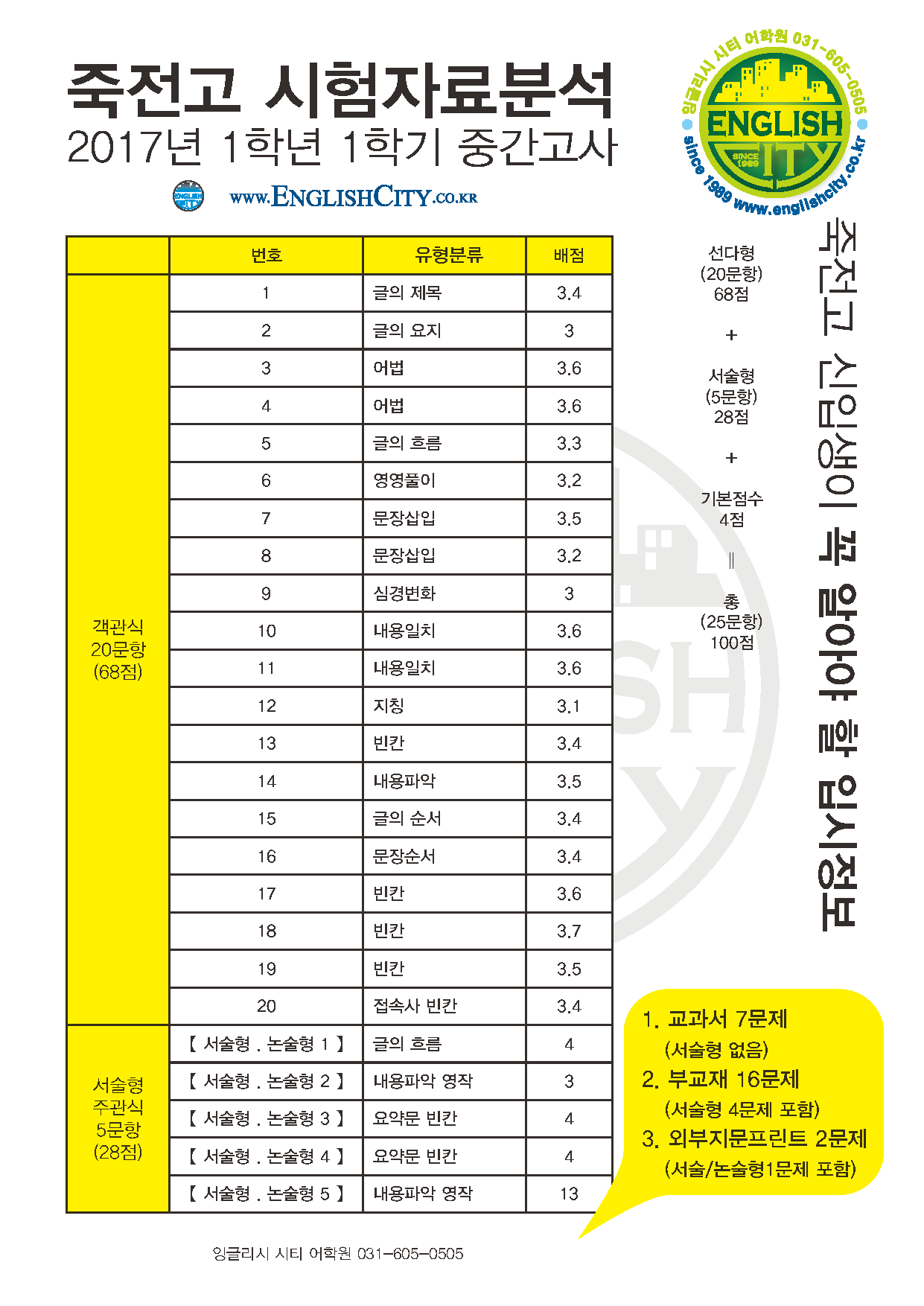 죽전고 시험자료분석
2017년 1학년 1학기 중간고사

www.ENGLISHCITY.CO.KR

잉글리시 시티 어학원 031-605-0505
ENGLISH CITY
SINCE 1989
since 1989 www.englishcity.co.kr

| | 번호 | 유형분류 | 배점 |
|---|---|---|---|
| 객관식 20문항 (68점) | 1 | 글의 제목 | 3.4 |
| | 2 | 글의 요지 | 3 |
| | 3 | 어법 | 3.6 |
| | 4 | 어법 | 3.6 |
| | 5 | 글의 흐름 | 3.3 |
| | 6 | 영영풀이 | 3.2 |
| | 7 | 문장삽입 | 3.5 |
| | 8 | 문장삽입 | 3.2 |
| | 9 | 심경변화 | 3 |
| | 10 | 내용일치 | 3.6 |
| | 11 | 내용일치 | 3.6 |
| | 12 | 지칭 | 3.1 |
| | 13 | 빈칸 | 3.4 |
| | 14 | 내용파악 | 3.5 |
| | 15 | 글의 순서 | 3.4 |
| | 16 | 문장순서 | 3.4 |
| | 17 | 빈칸 | 3.6 |
| | 18 | 빈칸 | 3.7 |
| | 19 | 빈칸 | 3.5 |
| | 20 | 접속사 빈칸 | 3.4 |
| 서술형 주관식 5문항 (28점) | 【 서술형 . 논술형 1 】 | 글의 흐름 | 4 |
| | 【 서술형 . 논술형 2 】 | 내용파악 영작 | 3 |
| | 【 서술형 . 논술형 3 】 | 요약문 빈칸 | 4 |
| | 【 서술형 . 논술형 4 】 | 요약문 빈칸 | 4 |
| | 【 서술형 . 논술형 5 】 | 내용파악 영작 | 13 |

선다형 (20문항) 68점
+
서술형 (5문항) 28점
+
기본점수 4점
=
총 (25문항) 100점

죽전고 신입생이 꼭 알아야 할 입시정보

1. 교과서 7문제
(서술형 없음)
2. 부교재 16문제
(서술형 4문제 포함)
3. 외부지문프린트 2문제
(서술/논술형1문제 포함)

잉글리시 시티 어학원 031-605-0505